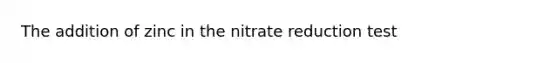 The addition of zinc in the nitrate reduction test